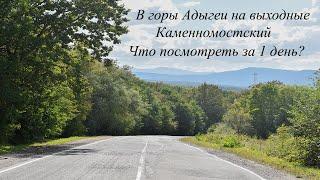 В горы Адыгеи на выходные
Каменномостский
Что посмотреть за 1 день?